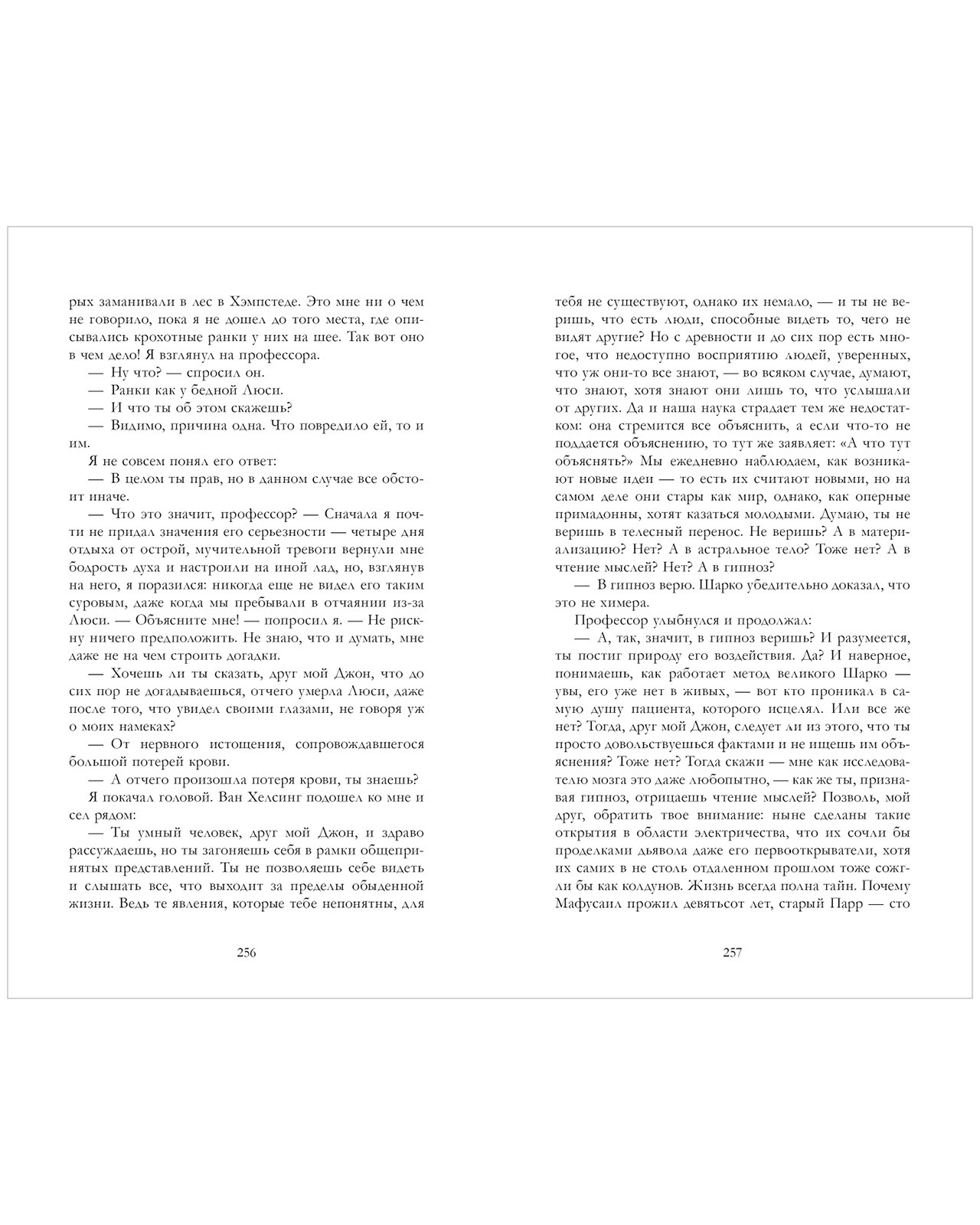 рых заманивали в лес в Хэмпстеде. Это мне ни о чем не говорило, пока я не дошел до того места, где описывались крохотные ранки у них на шее. Так вот оно в чем дело! Я взглянул на профессора.

— Ну что? — спросил он.

— Ранки как у бедной Люси.

— И что ты об этом скажешь?

— Видимо, причина одна. Что повредило ей, то и им.

Я не совсем понял его ответ:

— В целом ты прав, но в данном случае все обстоит иначе.

— Что это значит, профессор? — Сначала я почти не придал значения его серьезности — четыре дня отдыха от острой, мучительной тревоги вернули мне бодрость духа и настроили на иной лад, но, взглянув на него, я поразился: никогда еще не видел его таким суровым, даже когда мы пребывали в отчаянии из-за Люси. — Объясните мне! — попросил я. — Не рискну ничего предположить. Не знаю, что и думать, мне даже не на чем строить догадки.

— Хочешь ли ты сказать, друг мой Джон, что до сих пор не догадываешься, отчего умерла Люси, даже после того, что увидел своими глазами, не говоря уж о моих намеках?

— От нервного истощения, сопровождавшегося большой потерей крови.

— А отчего произошла потеря крови, ты знаешь?

Я покачал головой. Ван Хелсинг подошел ко мне и сел рядом:

— Ты умный человек, друг мой Джон, и здраво рассуждаешь, но ты загоняешь себя в рамки общепринятых представлений. Ты не позволяешь себе видеть и слышать все, что выходит за пределы обыденной жизни. Ведь те явления, которые тебе непонятны, для

256

тебя не существуют, однако их немало, — и ты не веришь, что есть люди, способные видеть то, чего не видят другие? Но с древности и до сих пор есть многое, что недоступно восприятию людей, уверенных, что уж они-то все знают, — во всяком случае, думают, что знают, хотя знают они лишь то, что услышали от других. Да и наша наука страдает тем же недостатком: она стремится все объяснить, а если что-то не поддается объяснению, то тут же заявляет: «А что тут объяснять?» Мы ежедневно наблюдаем, как возникают новые идеи — то есть их считают новыми, но на самом деле они стары как мир, однако, как оперные примадонны, хотят казаться молодыми. Думаю, ты не веришь в телесный перенос. Не веришь? А в материализацию? Нет? А в астральное тело? Тоже нет? А в чтение мыслей? Нет? А в гипноз?

— В гипноз верю. Шарко убедительно доказал, что это не химера.

Профессор улыбнулся и продолжал:

— А, так, значит, в гипноз веришь? И разумеется, ты постиг природу его воздействия. Да? И наверное, понимаешь, как работает метод великого Шарко — увы, его уже нет в живых, — вот кто проникал в самую душу пациента, которого исцелял. Или все же нет? Тогда, друг мой Джон, следует ли из этого, что ты просто довольствуешься фактами и не ищешь им объяснения? Тоже нет? Тогда скажи — мне как исследователю мозга это даже любопытно, — как же ты, признавая гипноз, отрицаешь чтение мыслей? Позволь, мой друг, обратить твое внимание: ныне сделаны такие открытия в области электричества, что их сочли бы проделками дьявола даже его первооткрыватели, хотя их самих в не столь отдаленном прошлом тоже сожгли бы как колдунов. Жизнь всегда полна тайн. Почему Мафусаил прожил девятьсот лет, старый Парр — сто

257